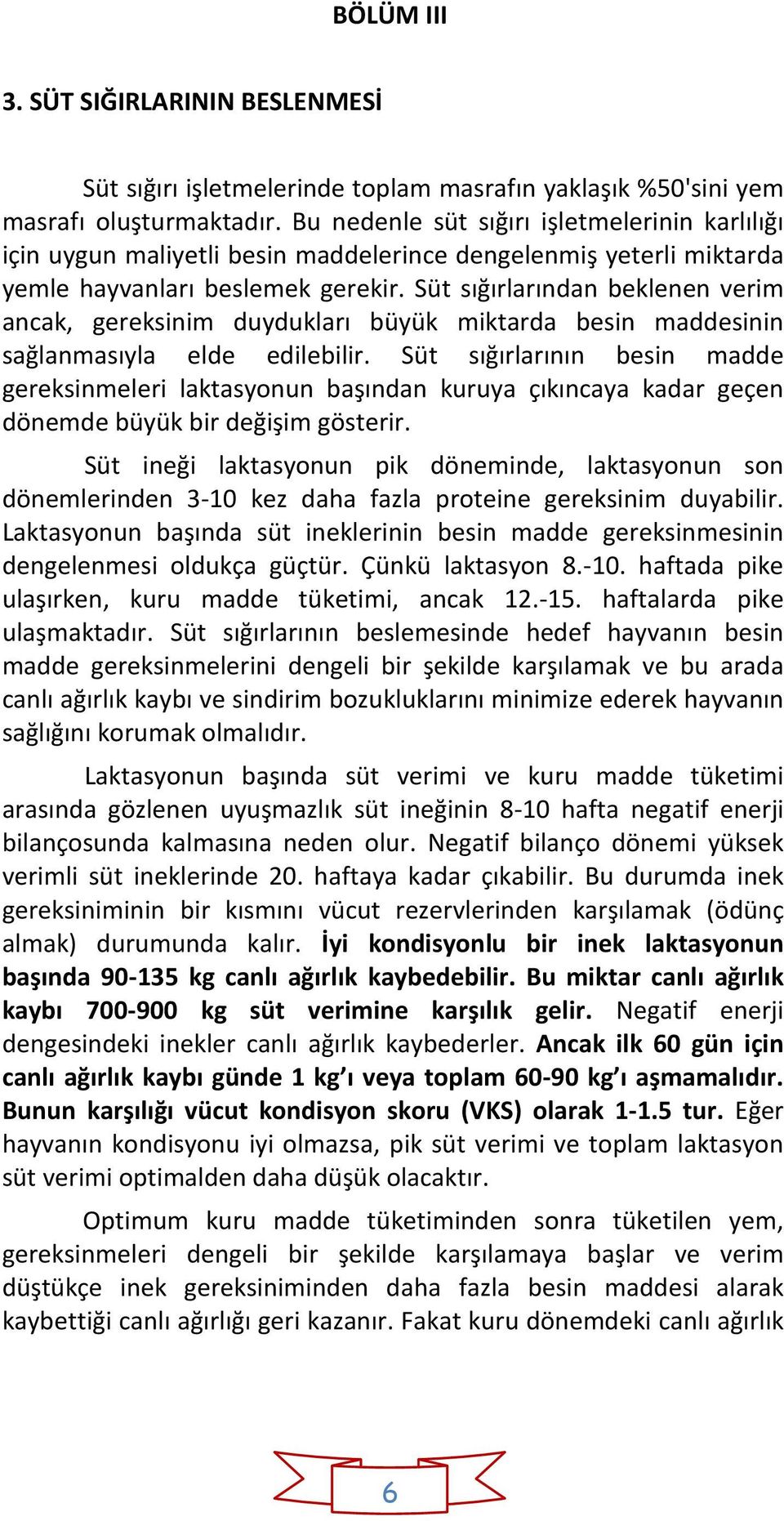 BÖLÜM III

3. SÜT SIĞIRLARININ BESLENMESİ

Süt sığırı işletmelerinde toplam masrafın yaklaşık %50'sini yem masrafı oluşturmaktadır. Bu nedenle süt sığırı işletmelerinin karlılığı için uygun maliyetli besin maddelerince dengelenmiş yeterli miktarda yemle hayvanları beslemek gerekir. Süt sığırlarından beklenen verim ancak, gereksinim duydukları büyük miktarda besin maddesinin sağlanmasıyla elde edilebilir. Süt sığırlarının besin madde gereksinmeleri laktasyonun başından kuruya çıkıncaya kadar geçen dönemde büyük bir değişim gösterir.

Süt ineği laktasyonun pik döneminde, laktasyonun son dönemlerinden 3-10 kez daha fazla proteine gereksinim duyabilir. Laktasyonun başında süt ineklerinin besin madde gereksinmesinin dengelenmesi oldukça güçtür. Çünkü laktasyon 8.-10. haftada pike ulaşırken, kuru madde tüketimi, ancak 12.-15. haftalarda pike ulaşmaktadır. Süt sığırlarının beslemesinde hedef hayvanın besin madde gereksinmelerini dengeli bir şekilde karşılamak ve bu arada canlı ağırlık kaybı ve sindirim bozukluklarını minimize ederek hayvanın sağlığını korumak olmalıdır.

Laktasyonun başında süt verimi ve kuru madde tüketimi arasında gözlenen uyuşmazlık süt ineğinin 8-10 hafta negatif enerji bilançosunda kalmasına neden olur. Negatif bilanço dönemi yüksek verimli süt ineklerinde 20. haftaya kadar çıkabilir. Bu durumda inek gereksiniminin bir kısmını vücut rezervlerinden karşılamak (ödünç almak) durumunda kalır. İyi kondisyonlu bir inek laktasyonun başında 90-135 kg canlı ağırlık kaybedebilir. Bu miktar canlı ağırlık kaybı 700-900 kg süt verimine karşılık gelir. Negatif enerji dengesindeki inekler canlı ağırlık kaybederler. Ancak ilk 60 gün için canlı ağırlık kaybı günde 1 kg'ı veya toplam 60-90 kg'ı aşmamalıdır. Bunun karşılığı vücut kondisyon skoru (VKS) olarak 1-1.5 tur. Eğer hayvanın kondisyonu iyi olmazsa, pik süt verimi ve toplam laktasyon süt verimi optimalden daha düşük olacaktır.

Optimum kuru madde tüketiminden sonra tüketilen yem, gereksinmeleri dengeli bir şekilde karşılamaya başlar ve verim düştükçe inek gereksiniminden daha fazla besin maddesi alarak kaybettiği canlı ağırlığı geri kazanır. Fakat kuru dönemdeki canlı ağırlık

6